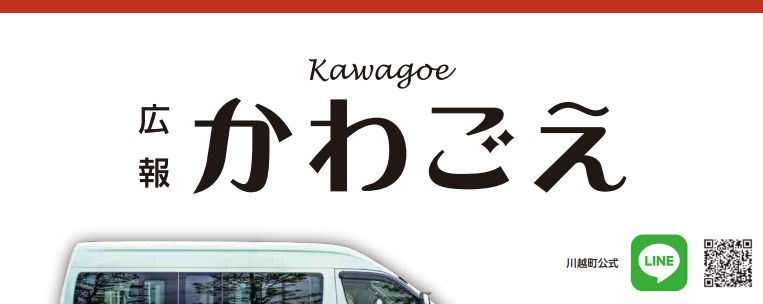 Kawagoe

広報 かわごえ

川越町公式

LINE